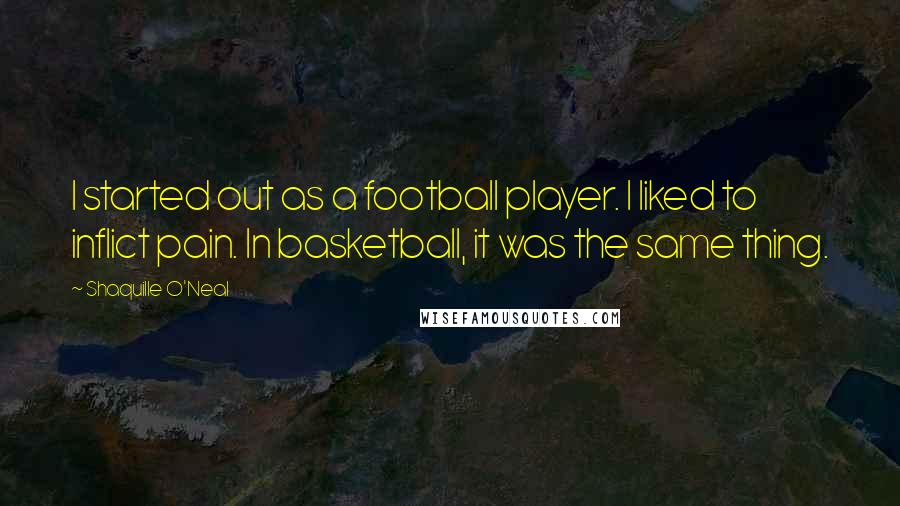 I started out as a football player. I liked to inflict pain. In basketball, it was the same thing.

~ Shaquille O'Neal

WISEFAMOUSQUOTES.COM